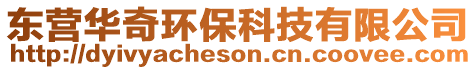 东营华奇环保科技有限公司
http://dyivyacheson.cn.coovee.com